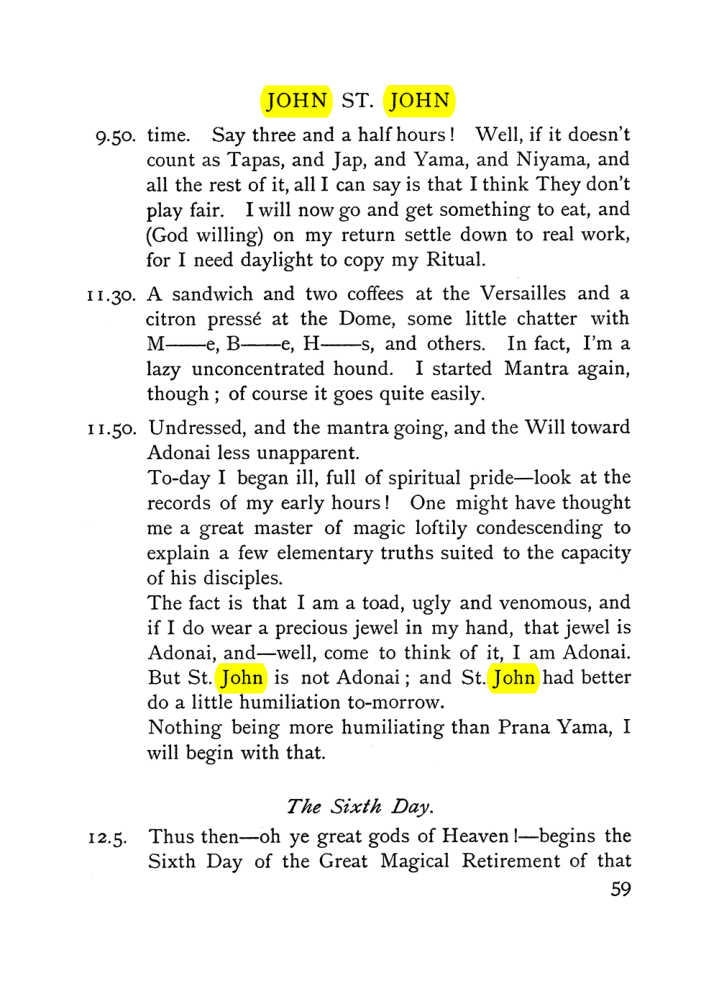 JOHN ST. JOHN

9.50. time. Say three and a half hours! Well, if it doesn't count as Tapas, and Jap, and Yama, and Niyama, and all the rest of it, all I can say is that I think They don't play fair. I will now go and get something to eat, and (God willing) on my return settle down to real work, for I need daylight to copy my Ritual.

11.30. A sandwich and two coffees at the Versailles and a citron pressé at the Dome, some little chatter with M——e, B——e, H——s, and others. In fact, I'm a lazy unconcentrated hound. I started Mantra again, though; of course it goes quite easily.

11.50. Undressed, and the mantra going, and the Will toward Adonai less unapparent.

To-day I began ill, full of spiritual pride—look at the records of my early hours! One might have thought me a great master of magic loftily condescending to explain a few elementary truths suited to the capacity of his disciples.

The fact is that I am a toad, ugly and venomous, and if I do wear a precious jewel in my hand, that jewel is Adonai, and—well, come to think of it, I am Adonai. But St. John is not Adonai; and St. John had better do a little humiliation to-morrow.

Nothing being more humiliating than Prana Yama, I will begin with that.

The Sixth Day.

12.5. Thus then—oh ye great gods of Heaven!—begins the Sixth Day of the Great Magical Retirement of that

59